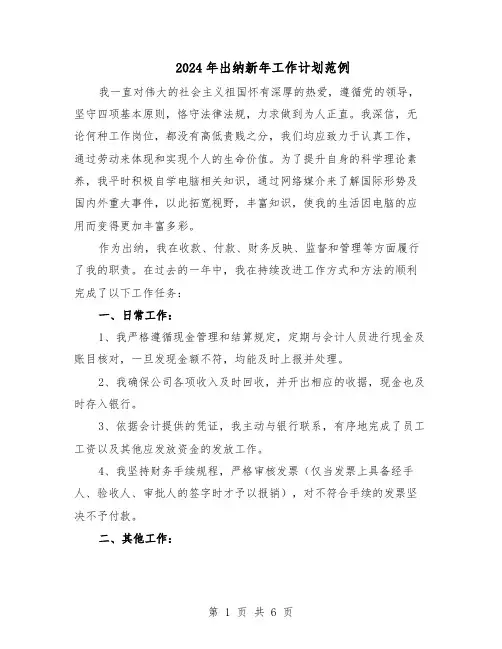 2024年出纳新年工作计划范例

我一直对伟大的社会主义祖国怀有深厚的热爱，遵循党的领导，坚守四项基本原则，恪守法律法规，力求做到为人正直。我深信，无论何种工作岗位，都没有高低贵贱之分，我们均应致力于认真工作，通过劳动来体现和实现个人的生命价值。为了提升自身的科学理论素养，我平时积极自学电脑相关知识，通过网络媒介来了解国际形势及国内外重大事件，以此拓宽视野，丰富知识，使我的生活因电脑的应用而变得更加丰富多彩。

作为出纳，我在收款、付款、财务反映、监督和管理等方面履行了我的职责。在过去的一年中，我在持续改进工作方式和方法的顺利完成了以下工作任务：

一、日常工作：

1、我严格遵循现金管理和结算规定，定期与会计人员进行现金及账目核对，一旦发现金额不符，均能及时上报并处理。

2、我确保公司各项收入及时回收，并开出相应的收据，现金也及时存入银行。

3、依据会计提供的凭证，我主动与银行联系，有序地完成了员工工资以及其他应发放资金的发放工作。

4、我坚持财务手续规程，严格审核发票（仅当发票上具备经手人、验收人、审批人的签字时才予以报销），对不符合手续的发票坚决不予付款。

二、其他工作：

第 1 页 共 6 页